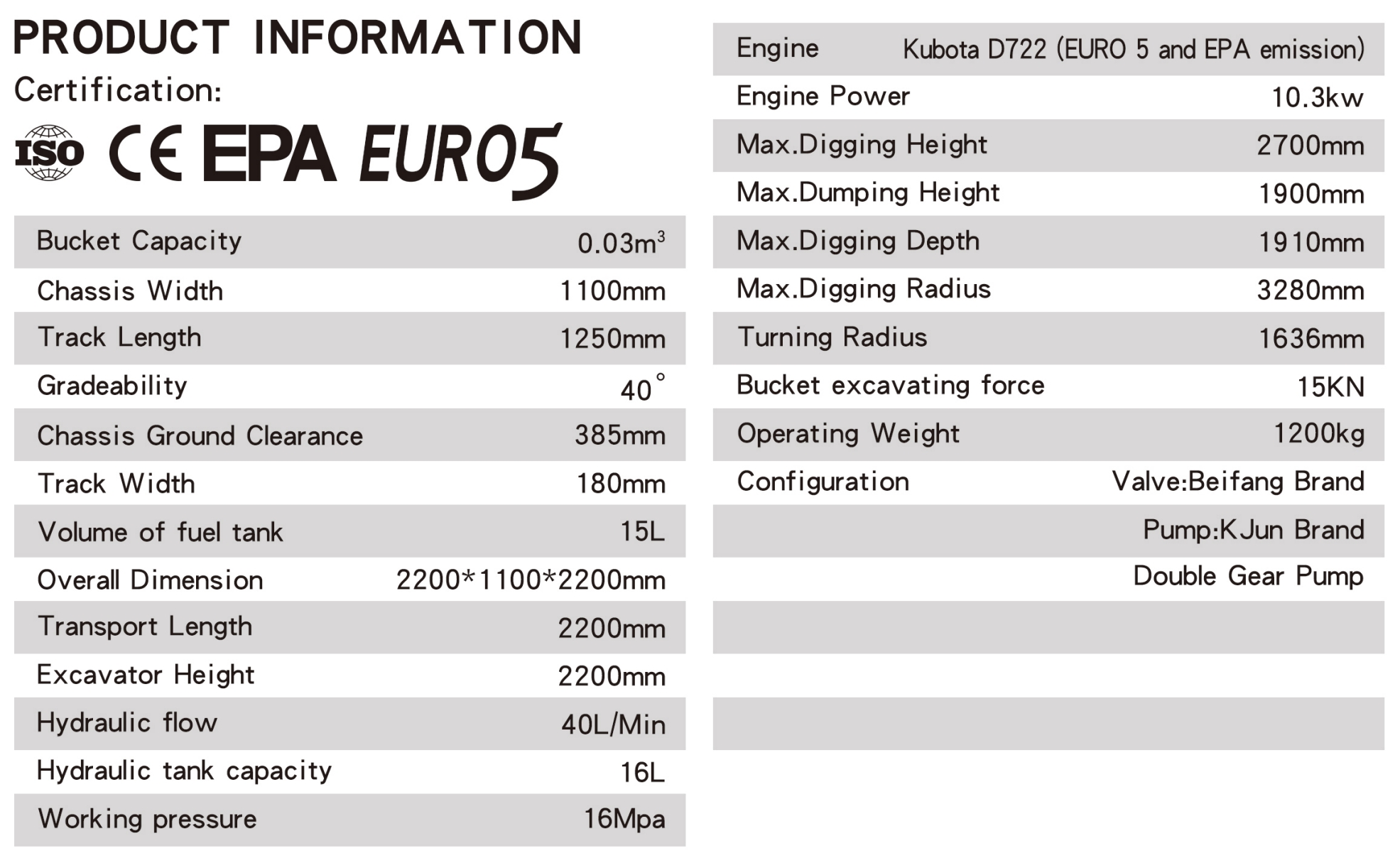 PRODUCT INFORMATION

Certification:

ISO CE EPA EURO5

Bucket Capacity 0.03$m^3$

Chassis Width 1100mm

Track Length 1250mm

Gradeability 40°

Chassis Ground Clearance 385mm

Track Width 180mm

Volume of fuel tank 15L

Overall Dimension 2200*1100*2200mm

Transport Length 2200mm

Excavator Height 2200mm

Hydraulic flow 40L/Min

Hydraulic tank capacity 16L

Working pressure 16Mpa

Engine Kubota D722 (EURO 5 and EPA emission)

Engine Power 10.3kw

Max.Digging Height 2700mm

Max.Dumping Height 1900mm

Max.Digging Depth 1910mm

Max.Digging Radius 3280mm

Turning Radius 1636mm

Bucket excavating force 15KN

Operating Weight 1200kg

Configuration Valve:Beifang Brand

Pump:KJun Brand

Double Gear Pump